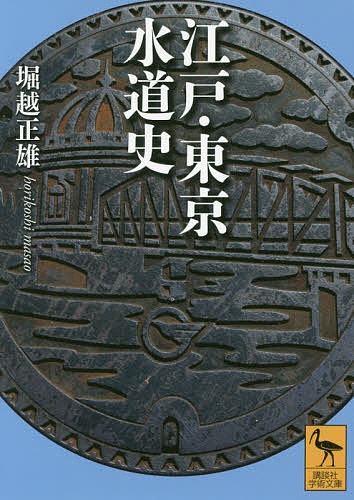 江戸・東京
水道史

堀越正雄
horikoshi masao

講談社
学術文庫